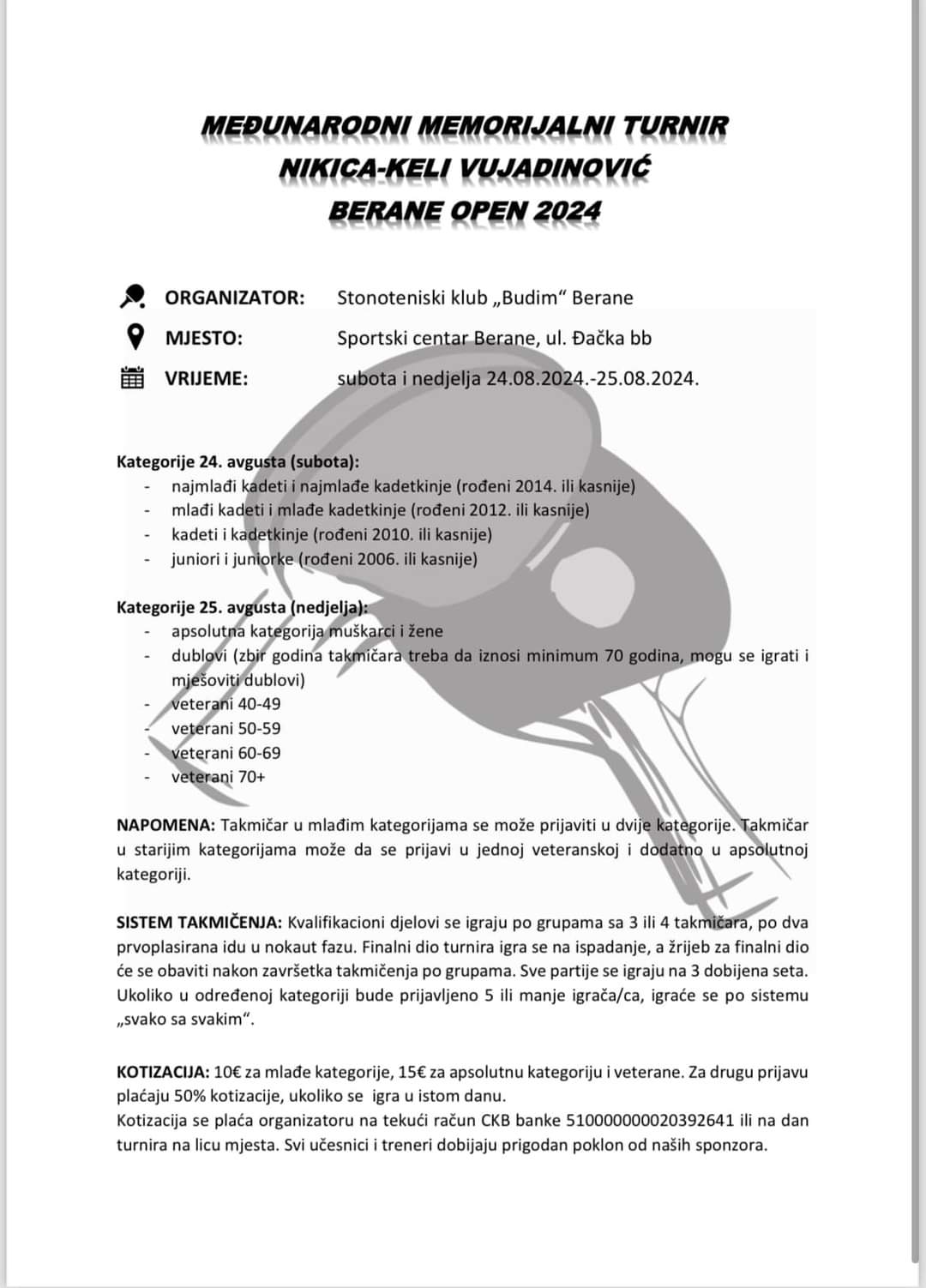 MEĐUNARODNI MEMORIJALNI TURNIR
NIKICA-KELI VUJADINOVIĆ
BERANE OPEN 2024

ORGANIZATOR: Stonoteniski klub „Budim“ Berane
MJESTO: Sportski centar Berane, ul. Đačka bb
VRIJEME: subota i nedjelja 24.08.2024.-25.08.2024.

Kategorije 24. avgusta (subota):
- najmlađi kadeti i najmlađe kadetkinje (rođeni 2014. ili kasnije)
- mlađi kadeti i mlađe kadetkinje (rođeni 2012. ili kasnije)
- kadeti i kadetkinje (rođeni 2010. ili kasnije)
- juniori i juniorke (rođeni 2006. ili kasnije)

Kategorije 25. avgusta (nedjelja):
- apsolutna kategorija muškarci i žene
- dublovi (zbir godina takmičara treba da iznosi minimum 70 godina, mogu se igrati i mješoviti dublovi)
- veterani 40-49
- veterani 50-59
- veterani 60-69
- veterani 70+

NAPOMENA: Takmičar u mlađim kategorijama se može prijaviti u dvije kategorije. Takmičar u starijim kategorijama može da se prijavi u jednoj veteranskoj i dodatno u apsolutnoj kategoriji.

SISTEM TAKMIČENJA: Kvalifikacioni djelovi se igraju po grupama sa 3 ili 4 takmičara, po dva prvoplasirana idu u nokaut fazu. Finalni dio turnira igra se na ispadanje, a žrijeb za finalni dio će se obaviti nakon završetka takmičenja po grupama. Sve partije se igraju na 3 dobijena seta. Ukoliko u određenoj kategoriji bude prijavljeno 5 ili manje igrača/ca, igraće se po sistemu „svako sa svakim“.

KOTIZACIJA: 10€ za mlađe kategorije, 15€ za apsolutnu kategoriju i veterane. Za drugu prijavu plaćaju 50% kotizacije, ukoliko se igra u istom danu.
Kotizacija se plaća organizatoru na tekući račun CKB banke 510000000020392641 ili na dan turnira na licu mjesta. Svi učesnici i treneri dobijaju prigodan poklon od naših sponzora.